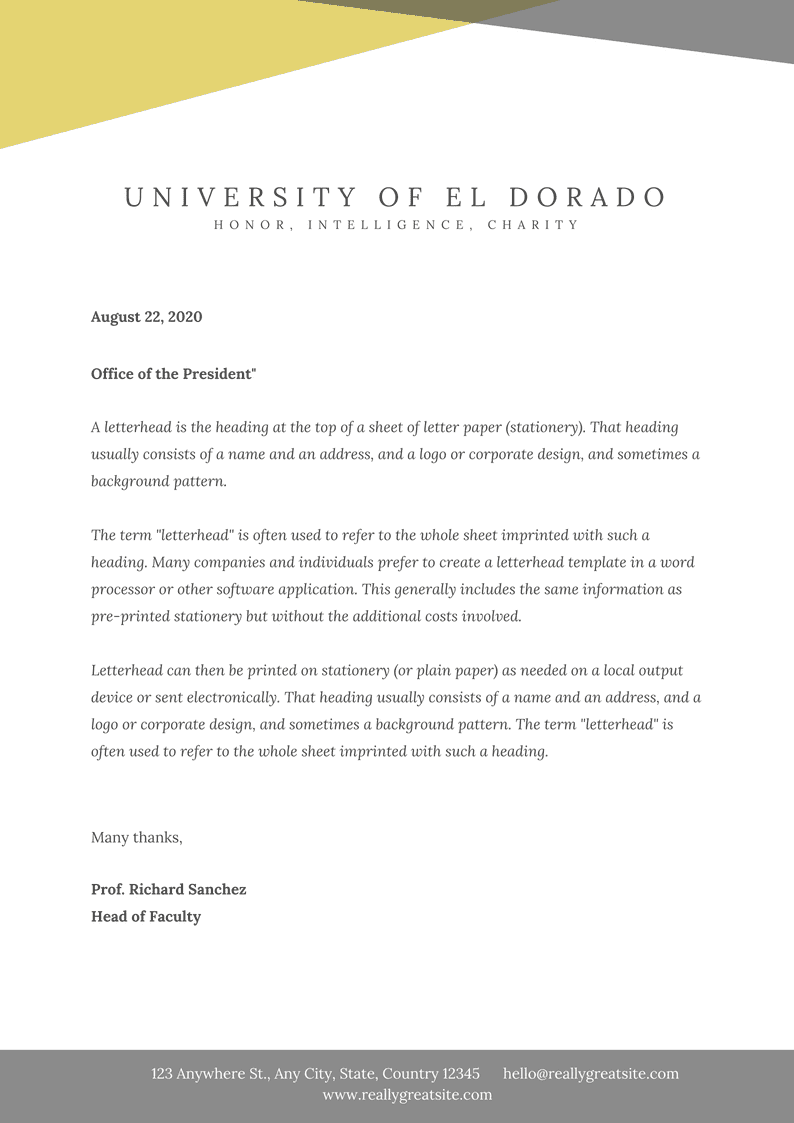 UNIVERSITY OF EL DORADO
HONOR, INTELLIGENCE, CHARITY

August 22, 2020

Office of the President"

A letterhead is the heading at the top of a sheet of letter paper (stationery). That heading usually consists of a name and an address, and a logo or corporate design, and sometimes a background pattern.

The term "letterhead" is often used to refer to the whole sheet imprinted with such a heading. Many companies and individuals prefer to create a letterhead template in a word processor or other software application. This generally includes the same information as pre-printed stationery but without the additional costs involved.

Letterhead can then be printed on stationery (or plain paper) as needed on a local output device or sent electronically. That heading usually consists of a name and an address, and a logo or corporate design, and sometimes a background pattern. The term "letterhead" is often used to refer to the whole sheet imprinted with such a heading.

Many thanks,

Prof. Richard Sanchez
Head of Faculty

123 Anywhere St., Any City, State, Country 12345 hello@reallygreatsite.com
www.reallygreatsite.com